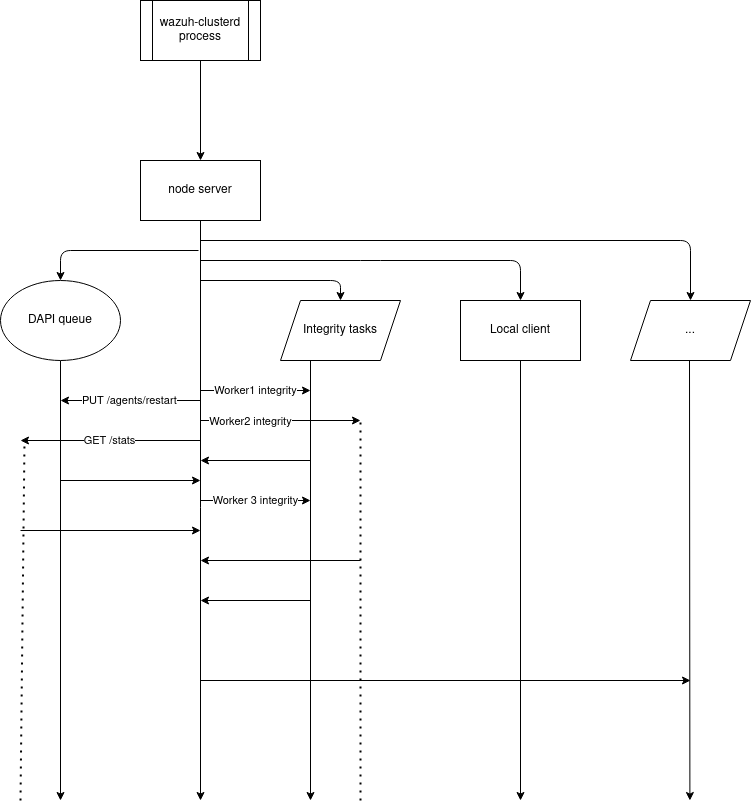 wazuh-clusterd process

node server

DAPI queue

Integrity tasks

Local client

...

Worker1 integrity

PUT /agents/restart

Worker2 integrity

GET /stats

Worker 3 integrity